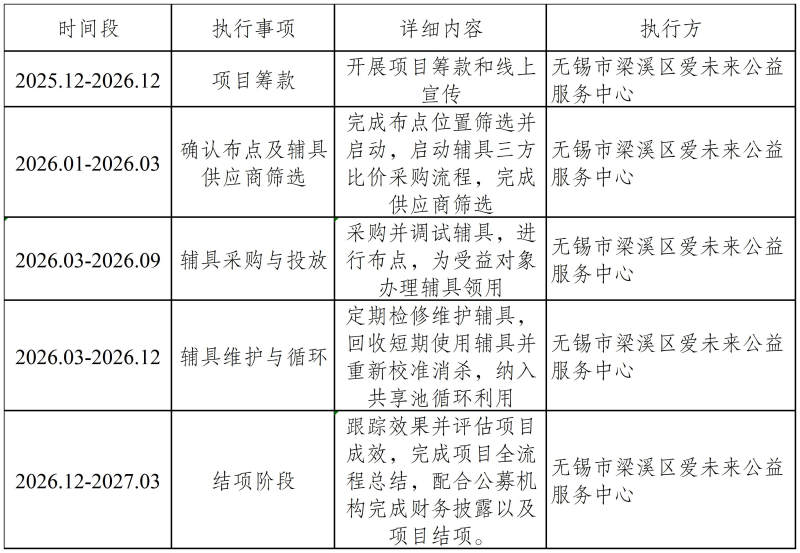 | 时间段 | 执行事项 | 详细内容 | 执行方 |
|---|---|---|---|
| 2025.12-2026.12 | 项目筹款 | 开展项目筹款和线上宣传 | 无锡市梁溪区爱未来公益服务中心 |
| 2026.01-2026.03 | 确认布点及辅具供应商筛选 | 完成布点位置筛选并启动，启动辅具三方比价采购流程，完成供应商筛选 | 无锡市梁溪区爱未来公益服务中心 |
| 2026.03-2026.09 | 辅具采购与投放 | 采购并调试辅具，进行布点，为受益对象办理辅具领用 | 无锡市梁溪区爱未来公益服务中心 |
| 2026.03-2026.12 | 辅具维护与循环 | 定期检修维护辅具，回收短期使用辅具并重新校准消杀，纳入共享池循环利用 | 无锡市梁溪区爱未来公益服务中心 |
| 2026.12-2027.03 | 结项阶段 | 跟踪效果并评估项目成效，完成项目全流程总结，配合公募机构完成财务披露以及项目结项。 | 无锡市梁溪区爱未来公益服务中心 |